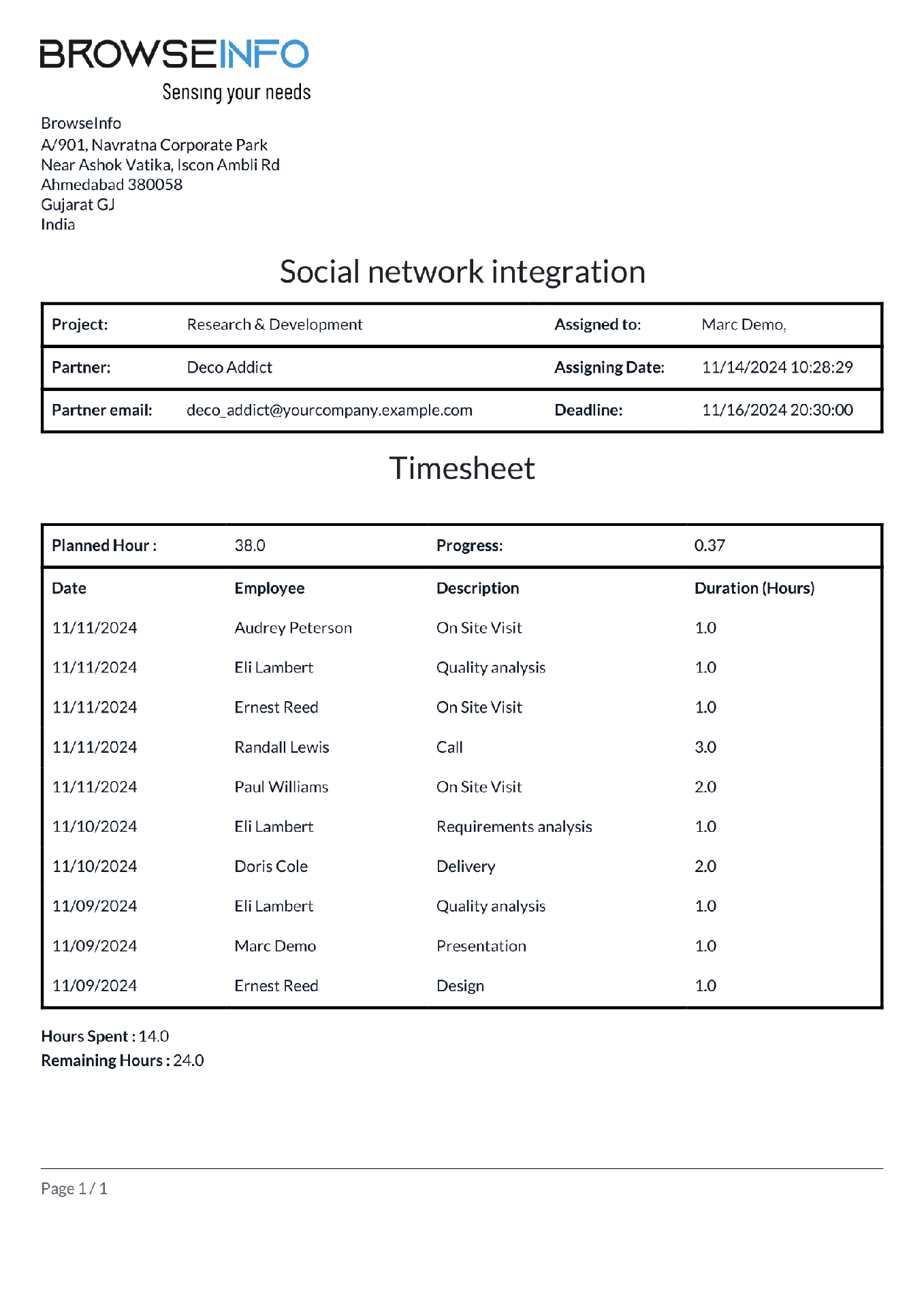 BROWSEINFO
Sensing your needs

BrowseInfo
A/901, Navratna Corporate Park
Near Ashok Vatika, Iscon Ambli Rd
Ahmedabad 380058
Gujarat GJ
India

Social network integration

| Project: | Research & Development | Assigned to: | Marc Demo, |
|---|---|---|---|
| Partner: | Deco Addict | Assigning Date: | 11/14/2024 10:28:29 |
| Partner email: | deco_addict@yourcompany.example.com | Deadline: | 11/16/2024 20:30:00 |

Timesheet

| Planned Hour : | 38.0 | Progress: | 0.37 |
|---|---|---|---|
| Date | Employee | Description | Duration (Hours) |
| 11/11/2024 | Audrey Peterson | On Site Visit | 1.0 |
| 11/11/2024 | Eli Lambert | Quality analysis | 1.0 |
| 11/11/2024 | Ernest Reed | On Site Visit | 1.0 |
| 11/11/2024 | Randall Lewis | Call | 3.0 |
| 11/11/2024 | Paul Williams | On Site Visit | 2.0 |
| 11/10/2024 | Eli Lambert | Requirements analysis | 1.0 |
| 11/10/2024 | Doris Cole | Delivery | 2.0 |
| 11/09/2024 | Eli Lambert | Quality analysis | 1.0 |
| 11/09/2024 | Marc Demo | Presentation | 1.0 |
| 11/09/2024 | Ernest Reed | Design | 1.0 |

Hours Spent : 14.0
Remaining Hours : 24.0

Page 1 / 1